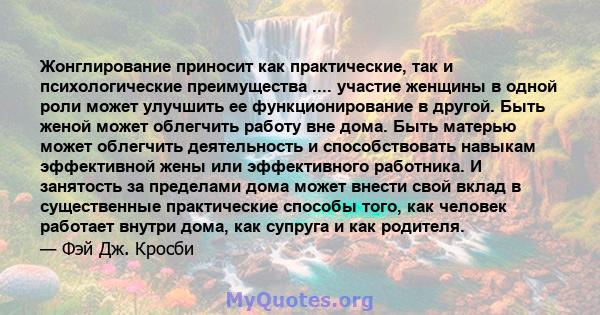 Жонглирование приносит как практические, так и психологические преимущества .... участие женщины в одной роли может улучшить ее функционирование в другой. Быть женой может облегчить работу вне дома. Быть матерью может облегчить деятельность и способствовать навыкам эффективной жены или эффективного работника. И занятость за пределами дома может внести свой вклад в существенные практические способы того, как человек работает внутри дома, как супруга и как родителя.
— Фэй Дж. Кросби

MyQuotes.org